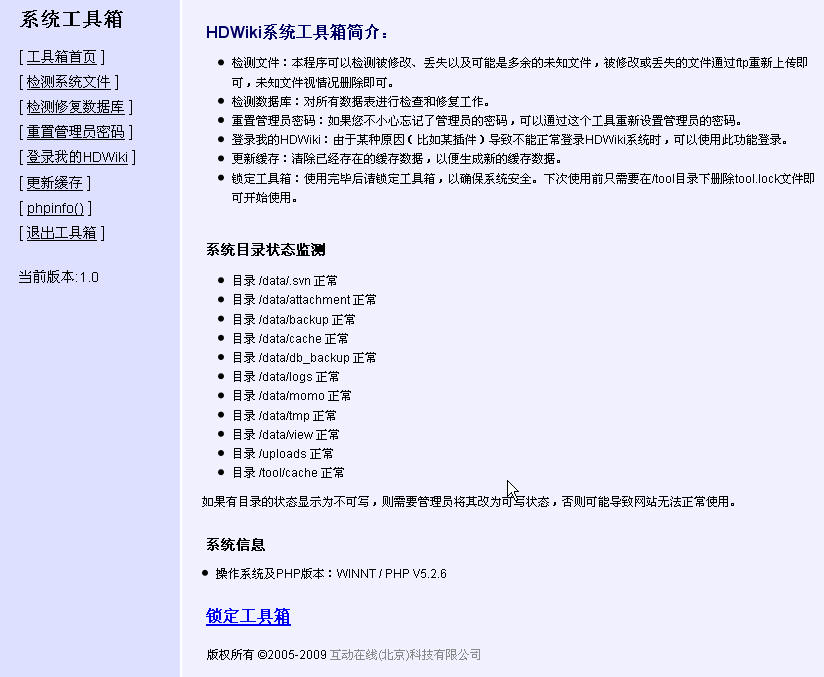 系统工具箱

[ 工具箱首页 ]
[ 检测系统文件 ]
[ 检测修复数据库 ]
[ 重置管理员密码 ]
[ 登录我的HDWiki ]
[ 更新缓存 ]
[ phpinfo() ]
[ 退出工具箱 ]

当前版本:1.0

HDWiki系统工具箱简介：

- 检测文件：本程序可以检测被修改、丢失以及可能是多余的未知文件，被修改或丢失的文件通过ftp重新上传即可，未知文件视情况删除即可。
- 检测数据库：对所有数据表进行检查和修复工作。
- 重置管理员密码：如果您不小心忘记了管理员的密码，可以通过这个工具重新设置管理员的密码。
- 登录我的HDWiki：由于某种原因（比如某插件）导致不能正常登录HDWiki系统时，可以使用此功能登录。
- 更新缓存：清除已经存在的缓存数据，以便生成新的缓存数据。
- 锁定工具箱：使用完毕后请锁定工具箱，以确保系统安全。下次使用前只需要在/tool目录下删除tool.lock文件即可开始使用。

系统目录状态监测

- 目录 /data/.svn 正常
- 目录 /data/attachment 正常
- 目录 /data/backup 正常
- 目录 /data/cache 正常
- 目录 /data/db_backup 正常
- 目录 /data/logs 正常
- 目录 /data/momo 正常
- 目录 /data/tmp 正常
- 目录 /data/view 正常
- 目录 /uploads 正常
- 目录 /tool/cache 正常

如果有目录的状态显示为不可写，则需要管理员将其改为可写状态，否则可能导致网站无法正常使用。

系统信息

- 操作系统及PHP版本：WINNT / PHP V5.2.6

锁定工具箱

版权所有 ©2005-2009 互动在线(北京)科技有限公司